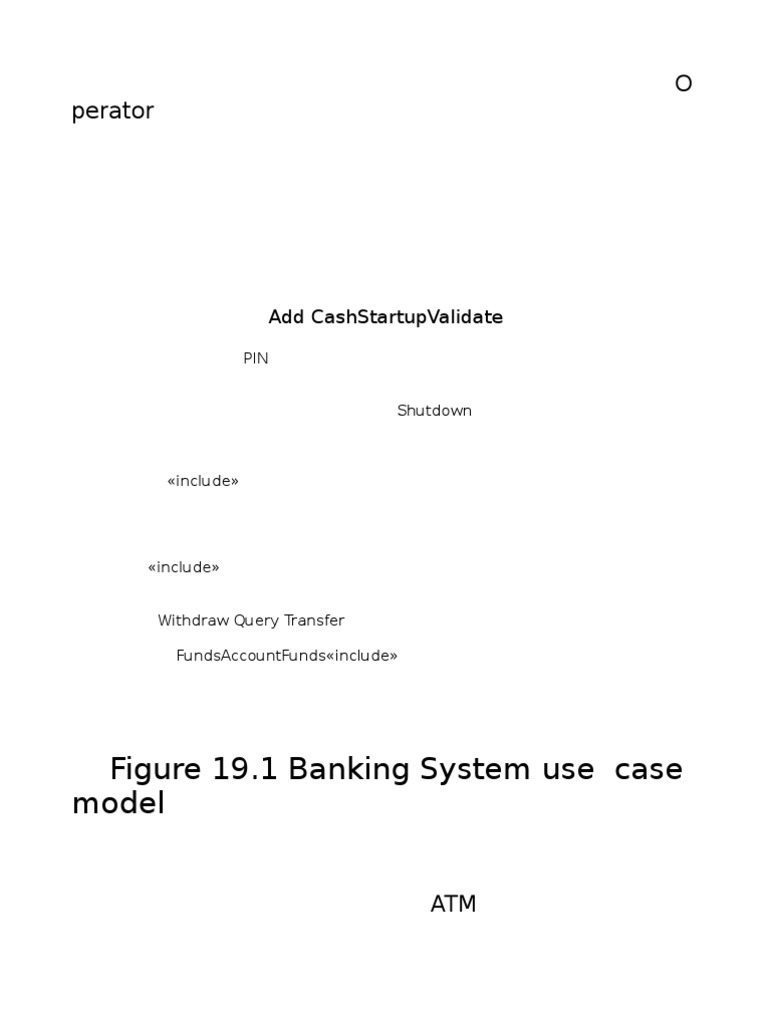 O
perator

Add CashStartupValidate

PIN

Shutdown

«include»

«include»

Withdraw Query Transfer

FundsAccountFunds«include»

Figure 19.1 Banking System use case model

ATM